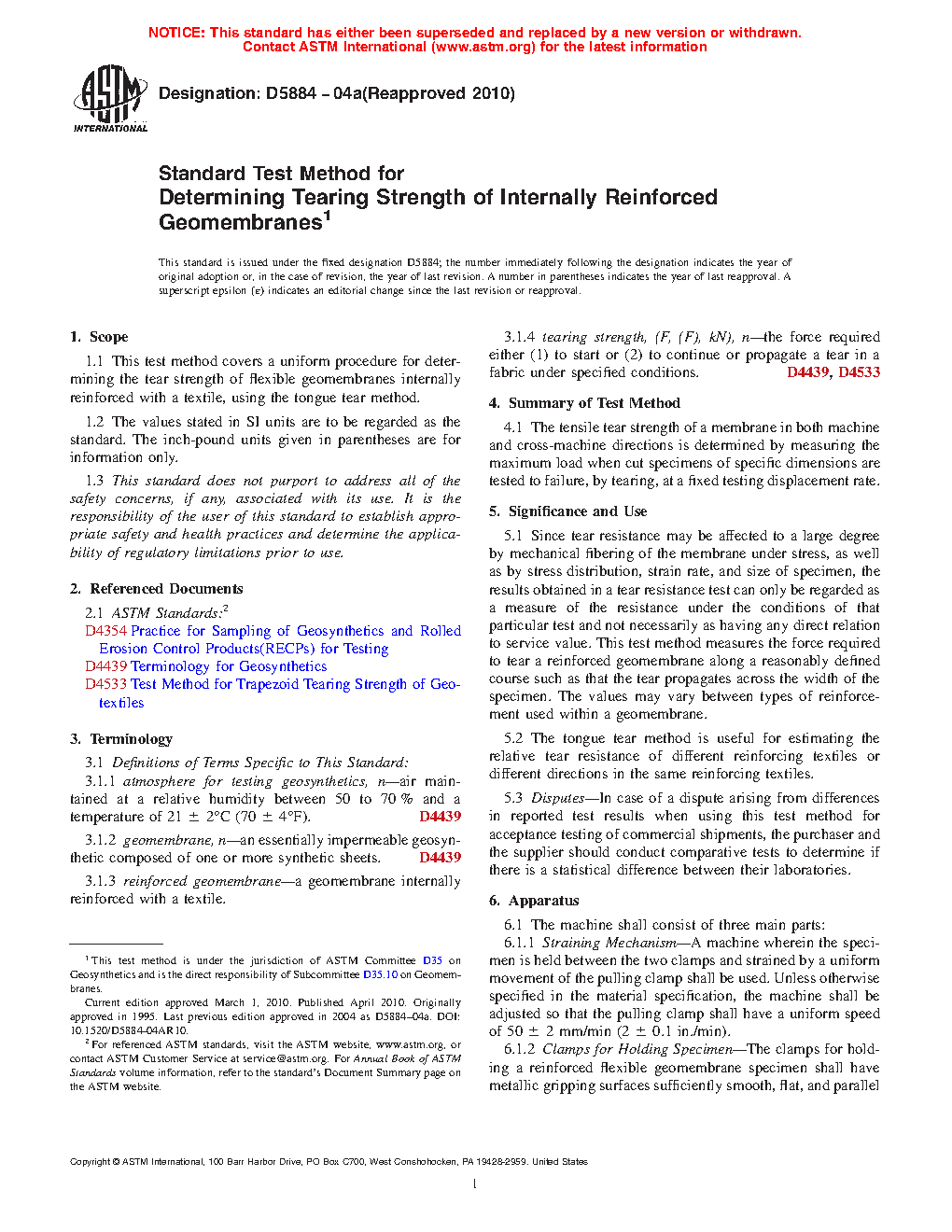 NOTICE: This standard has either been superseded and replaced by a new version or withdrawn.
Contact ASTM International (www.astm.org) for the latest information

ASTM INTERNATIONAL

Designation: D5884 – 04a(Reapproved 2010)

Standard Test Method for
Determining Tearing Strength of Internally Reinforced Geomembranes$^1$

This standard is issued under the fixed designation D5884; the number immediately following the designation indicates the year of original adoption or, in the case of revision, the year of last revision. A number in parentheses indicates the year of last reapproval. A superscript epsilon (ε) indicates an editorial change since the last revision or reapproval.

1. Scope

1.1 This test method covers a uniform procedure for determining the tear strength of flexible geomembranes internally reinforced with a textile, using the tongue tear method.

1.2 The values stated in SI units are to be regarded as the standard. The inch-pound units given in parentheses are for information only.

1.3 This standard does not purport to address all of the safety concerns, if any, associated with its use. It is the responsibility of the user of this standard to establish appropriate safety and health practices and determine the applicability of regulatory limitations prior to use.

2. Referenced Documents

2.1 ASTM Standards:$^2$
D4354 Practice for Sampling of Geosynthetics and Rolled Erosion Control Products(RECPs) for Testing
D4439 Terminology for Geosynthetics
D4533 Test Method for Trapezoid Tearing Strength of Geotextiles

3. Terminology

3.1 Definitions of Terms Specific to This Standard:
3.1.1 atmosphere for testing geosynthetics, n—air maintained at a relative humidity between 50 to 70 % and a temperature of 21 ± 2°C (70 ± 4°F). D4439

3.1.2 geomembrane, n—an essentially impermeable geosynthetic composed of one or more synthetic sheets. D4439

3.1.3 reinforced geomembrane—a geomembrane internally reinforced with a textile.

$^1$ This test method is under the jurisdiction of ASTM Committee D35 on Geosynthetics and is the direct responsibility of Subcommittee D35.10 on Geomembranes.
Current edition approved March 1, 2010. Published April 2010. Originally approved in 1995. Last previous edition approved in 2004 as D5884–04a. DOI: 10.1520/D5884-04AR10.
$^2$ For referenced ASTM standards, visit the ASTM website, www.astm.org, or contact ASTM Customer Service at service@astm.org. For Annual Book of ASTM Standards volume information, refer to the standard's Document Summary page on the ASTM website.

3.1.4 tearing strength, (F, (F), kN), n—the force required either (1) to start or (2) to continue or propagate a tear in a fabric under specified conditions. D4439, D4533

4. Summary of Test Method

4.1 The tensile tear strength of a membrane in both machine and cross-machine directions is determined by measuring the maximum load when cut specimens of specific dimensions are tested to failure, by tearing, at a fixed testing displacement rate.

5. Significance and Use

5.1 Since tear resistance may be affected to a large degree by mechanical fibering of the membrane under stress, as well as by stress distribution, strain rate, and size of specimen, the results obtained in a tear resistance test can only be regarded as a measure of the resistance under the conditions of that particular test and not necessarily as having any direct relation to service value. This test method measures the force required to tear a reinforced geomembrane along a reasonably defined course such as that the tear propagates across the width of the specimen. The values may vary between types of reinforcement used within a geomembrane.

5.2 The tongue tear method is useful for estimating the relative tear resistance of different reinforcing textiles or different directions in the same reinforcing textiles.

5.3 Disputes—In case of a dispute arising from differences in reported test results when using this test method for acceptance testing of commercial shipments, the purchaser and the supplier should conduct comparative tests to determine if there is a statistical difference between their laboratories.

6. Apparatus

6.1 The machine shall consist of three main parts:
6.1.1 Straining Mechanism—A machine wherein the specimen is held between the two clamps and strained by a uniform movement of the pulling clamp shall be used. Unless otherwise specified in the material specification, the machine shall be adjusted so that the pulling clamp shall have a uniform speed of 50 ± 2 mm/min (2 ± 0.1 in./min).
6.1.2 Clamps for Holding Specimen—The clamps for holding a reinforced flexible geomembrane specimen shall have metallic gripping surfaces sufficiently smooth, flat, and parallel

Copyright © ASTM International, 100 Barr Harbor Drive, PO Box C700, West Conshohocken, PA 19428-2959. United States

1